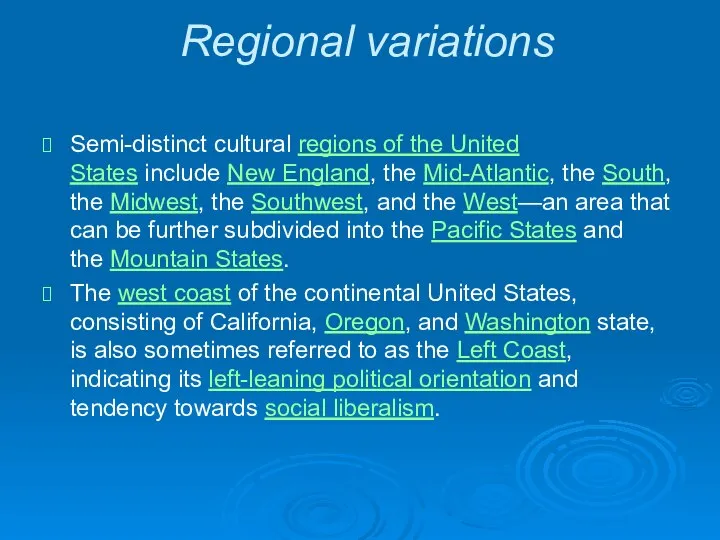 Regional variations

Semi-distinct cultural regions of the United States include New England, the Mid-Atlantic, the South, the Midwest, the Southwest, and the West—an area that can be further subdivided into the Pacific States and the Mountain States.

The west coast of the continental United States, consisting of California, Oregon, and Washington state, is also sometimes referred to as the Left Coast, indicating its left-leaning political orientation and tendency towards social liberalism.